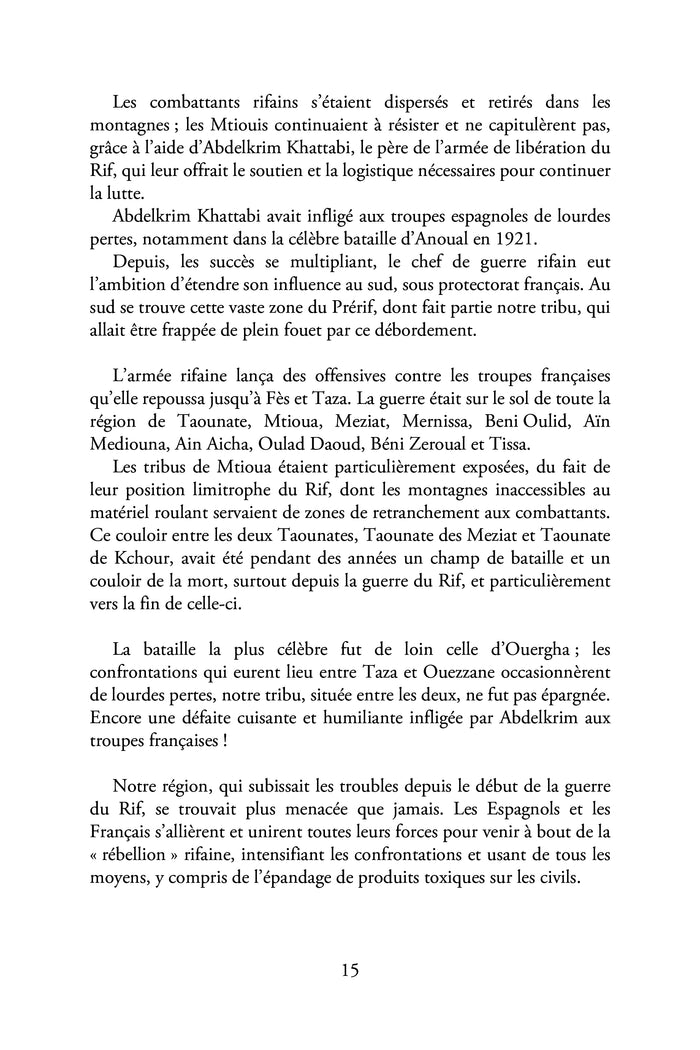 Les combattants rifains s'étaient dispersés et retirés dans les montagnes ; les Mtiouis continuaient à résister et ne capitulèrent pas, grâce à l'aide d'Abdelkrim Khattabi, le père de l'armée de libération du Rif, qui leur offrait le soutien et la logistique nécessaires pour continuer la lutte.
Abdelkrim Khattabi avait infligé aux troupes espagnoles de lourdes pertes, notamment dans la célèbre bataille d'Anoual en 1921.
Depuis, les succès se multipliant, le chef de guerre rifain eut l'ambition d'étendre son influence au sud, sous protectorat français. Au sud se trouve cette vaste zone du Prérif, dont fait partie notre tribu, qui allait être frappée de plein fouet par ce débordement.

L'armée rifaine lança des offensives contre les troupes françaises qu'elle repoussa jusqu'à Fès et Taza. La guerre était sur le sol de toute la région de Taounate, Mtioua, Meziat, Mernissa, Beni Oulid, Aïn Mediouna, Ain Aicha, Oulad Daoud, Béni Zeroual et Tissa.
Les tribus de Mtioua étaient particulièrement exposées, du fait de leur position limitrophe du Rif, dont les montagnes inaccessibles au matériel roulant servaient de zones de retranchement aux combattants. Ce couloir entre les deux Taounates, Taounate des Meziat et Taounate de Kchour, avait été pendant des années un champ de bataille et un couloir de la mort, surtout depuis la guerre du Rif, et particulièrement vers la fin de celle-ci.

La bataille la plus célèbre fut de loin celle d'Ouergha ; les confrontations qui eurent lieu entre Taza et Ouezzane occasionnèrent de lourdes pertes, notre tribu, située entre les deux, ne fut pas épargnée. Encore une défaite cuisante et humiliante infligée par Abdelkrim aux troupes françaises !

Notre région, qui subissait les troubles depuis le début de la guerre du Rif, se trouvait plus menacée que jamais. Les Espagnols et les Français s'allièrent et unirent toutes leurs forces pour venir à bout de la « rébellion » rifaine, intensifiant les confrontations et usant de tous les moyens, y compris de l'épandage de produits toxiques sur les civils.

15